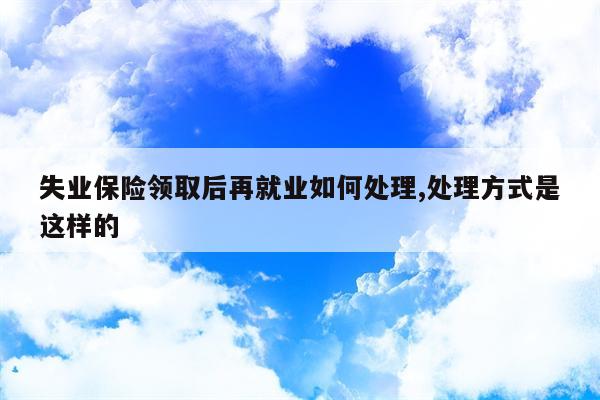 失业保险领取后再就业如何处理,处理方式是这样的